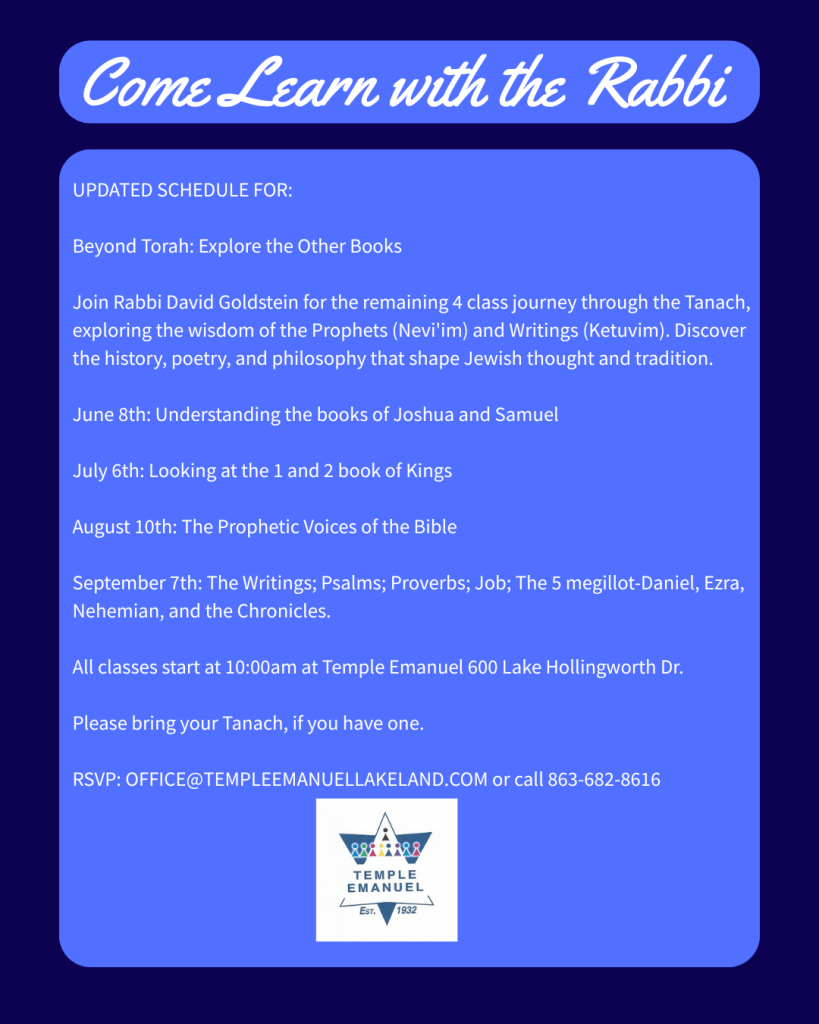 Come Learn with the Rabbi

UPDATED SCHEDULE FOR:

Beyond Torah: Explore the Other Books

Join Rabbi David Goldstein for the remaining 4 class journey through the Tanach, exploring the wisdom of the Prophets (Nevi'im) and Writings (Ketuvim). Discover the history, poetry, and philosophy that shape Jewish thought and tradition.

June 8th: Understanding the books of Joshua and Samuel

July 6th: Looking at the 1 and 2 book of Kings

August 10th: The Prophetic Voices of the Bible

September 7th: The Writings; Psalms; Proverbs; Job; The 5 megillot-Daniel, Ezra, Nehemian, and the Chronicles.

All classes start at 10:00am at Temple Emanuel 600 Lake Hollingworth Dr.

Please bring your Tanach, if you have one.

RSVP: OFFICE@TEMPLEEMANUELLAKELAND.COM or call 863-682-8616

TEMPLE EMANUEL
EST. 1932